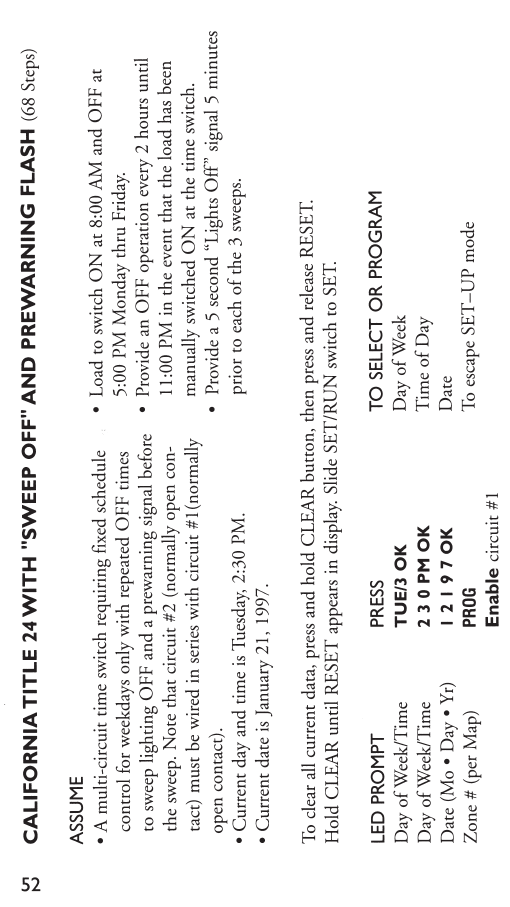 52

CALIFORNIA TITLE 24 WITH "SWEEP OFF" AND PREWARNING FLASH (68 Steps)

ASSUME

• A multi-circuit time switch requiring fixed schedule control for weekdays only with repeated OFF times to sweep lighting OFF and a prewarning signal before the sweep. Note that circuit #2 (normally open contact) must be wired in series with circuit #1(normally open contact).
• Current day and time is Tuesday, 2:30 PM.
• Current date is January 21, 1997.

• Load to switch ON at 8:00 AM and OFF at 5:00 PM Monday thru Friday.
• Provide an OFF operation every 2 hours until 11:00 PM in the event that the load has been manually switched ON at the time switch.
• Provide a 5 second "Lights Off" signal 5 minutes prior to each of the 3 sweeps.

To clear all current data, press and hold CLEAR button, then press and release RESET. Hold CLEAR until RESET appears in display. Slide SET/RUN switch to SET.

| LED PROMPT | PRESS | TO SELECT OR PROGRAM |
|---|---|---|
| Day of Week/Time | TUE/3 OK | Day of Week |
| Day of Week/Time | 2 3 0 PM OK | Time of Day |
| Date (Mo • Day • Yr) | 1 2 1 9 7 OK | Date |
| Zone # (per Map) | PROG | To escape SET–UP mode |
| | Enable circuit #1 | |